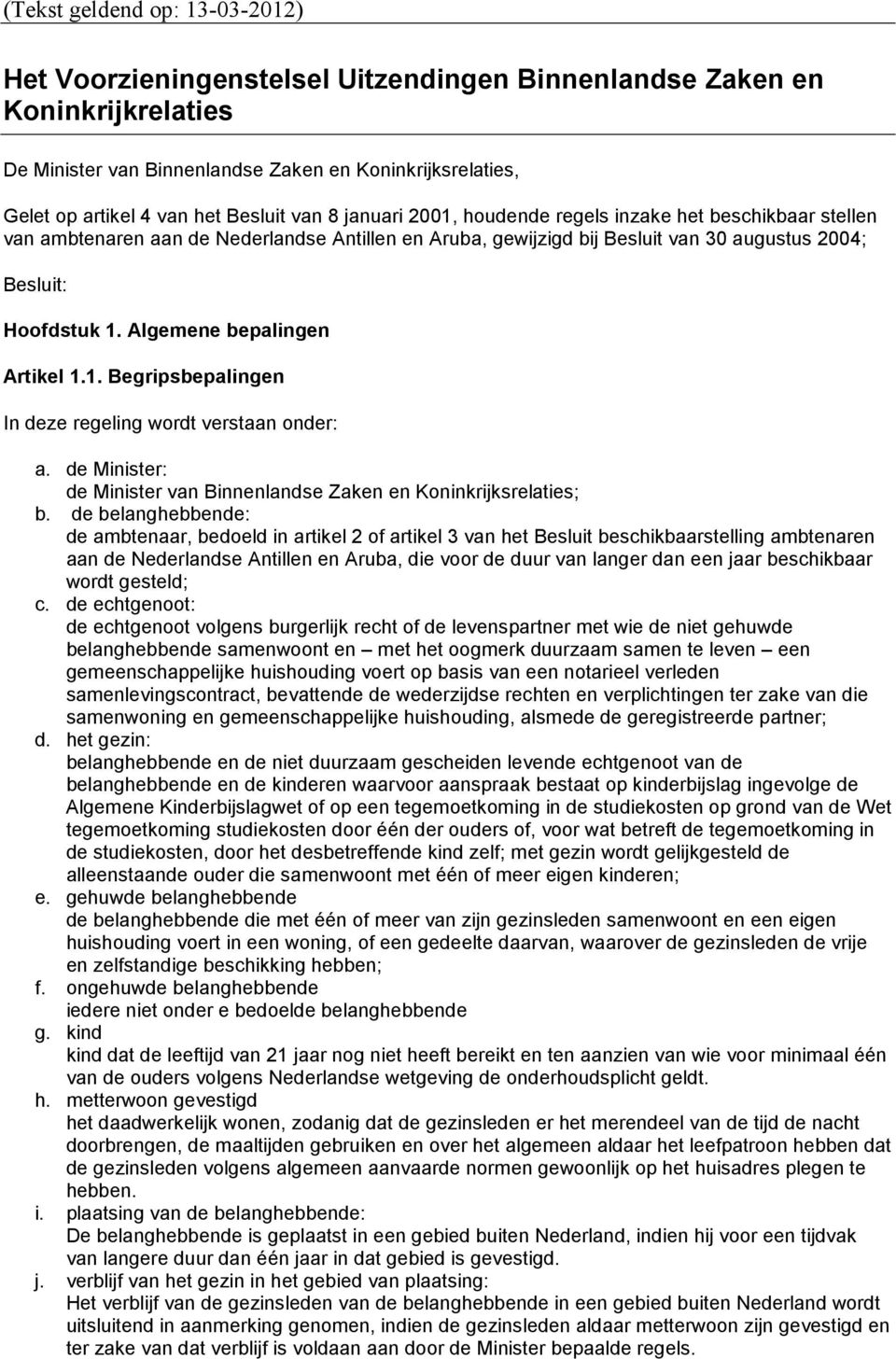 (Tekst geldend op: 13-03-2012)

Het Voorzieningenstelsel Uitzendingen Binnenlandse Zaken en Koninkrijkrelaties

De Minister van Binnenlandse Zaken en Koninkrijksrelaties,

Gelet op artikel 4 van het Besluit van 8 januari 2001, houdende regels inzake het beschikbaar stellen van ambtenaren aan de Nederlandse Antillen en Aruba, gewijzigd bij Besluit van 30 augustus 2004;

Besluit:

Hoofdstuk 1. Algemene bepalingen

Artikel 1.1. Begripsbepalingen

In deze regeling wordt verstaan onder:

a. de Minister:
de Minister van Binnenlandse Zaken en Koninkrijksrelaties;
b. de belanghebbende:
de ambtenaar, bedoeld in artikel 2 of artikel 3 van het Besluit beschikbaarstelling ambtenaren aan de Nederlandse Antillen en Aruba, die voor de duur van langer dan een jaar beschikbaar wordt gesteld;
c. de echtgenoot:
de echtgenoot volgens burgerlijk recht of de levenspartner met wie de niet gehuwde belanghebbende samenwoont en – met het oogmerk duurzaam samen te leven – een gemeenschappelijke huishouding voert op basis van een notarieel verleden samenlevingscontract, bevattende de wederzijdse rechten en verplichtingen ter zake van die samenwoning en gemeenschappelijke huishouding, alsmede de geregistreerde partner;
d. het gezin:
belanghebbende en de niet duurzaam gescheiden levende echtgenoot van de belanghebbende en de kinderen waarvoor aanspraak bestaat op kinderbijslag ingevolge de Algemene Kinderbijslagwet of op een tegemoetkoming in de studiekosten op grond van de Wet tegemoetkoming studiekosten door één der ouders of, voor wat betreft de tegemoetkoming in de studiekosten, door het desbetreffende kind zelf; met gezin wordt gelijkgesteld de alleenstaande ouder die samenwoont met één of meer eigen kinderen;
e. gehuwde belanghebbende
de belanghebbende die met één of meer van zijn gezinsleden samenwoont en een eigen huishouding voert in een woning, of een gedeelte daarvan, waarover de gezinsleden de vrije en zelfstandige beschikking hebben;
f. ongehuwde belanghebbende
iedere niet onder e bedoelde belanghebbende
g. kind
kind dat de leeftijd van 21 jaar nog niet heeft bereikt en ten aanzien van wie voor minimaal één van de ouders volgens Nederlandse wetgeving de onderhoudsplicht geldt.
h. metterwoon gevestigd
het daadwerkelijk wonen, zodanig dat de gezinsleden er het merendeel van de tijd de nacht doorbrengen, de maaltijden gebruiken en over het algemeen aldaar het leefpatroon hebben dat de gezinsleden volgens algemeen aanvaarde normen gewoonlijk op het huisadres plegen te hebben.
i. plaatsing van de belanghebbende:
De belanghebbende is geplaatst in een gebied buiten Nederland, indien hij voor een tijdvak van langere duur dan één jaar in dat gebied is gevestigd.
j. verblijf van het gezin in het gebied van plaatsing:
Het verblijf van de gezinsleden van de belanghebbende in een gebied buiten Nederland wordt uitsluitend in aanmerking genomen, indien de gezinsleden aldaar metterwoon zijn gevestigd en ter zake van dat verblijf is voldaan aan door de Minister bepaalde regels.